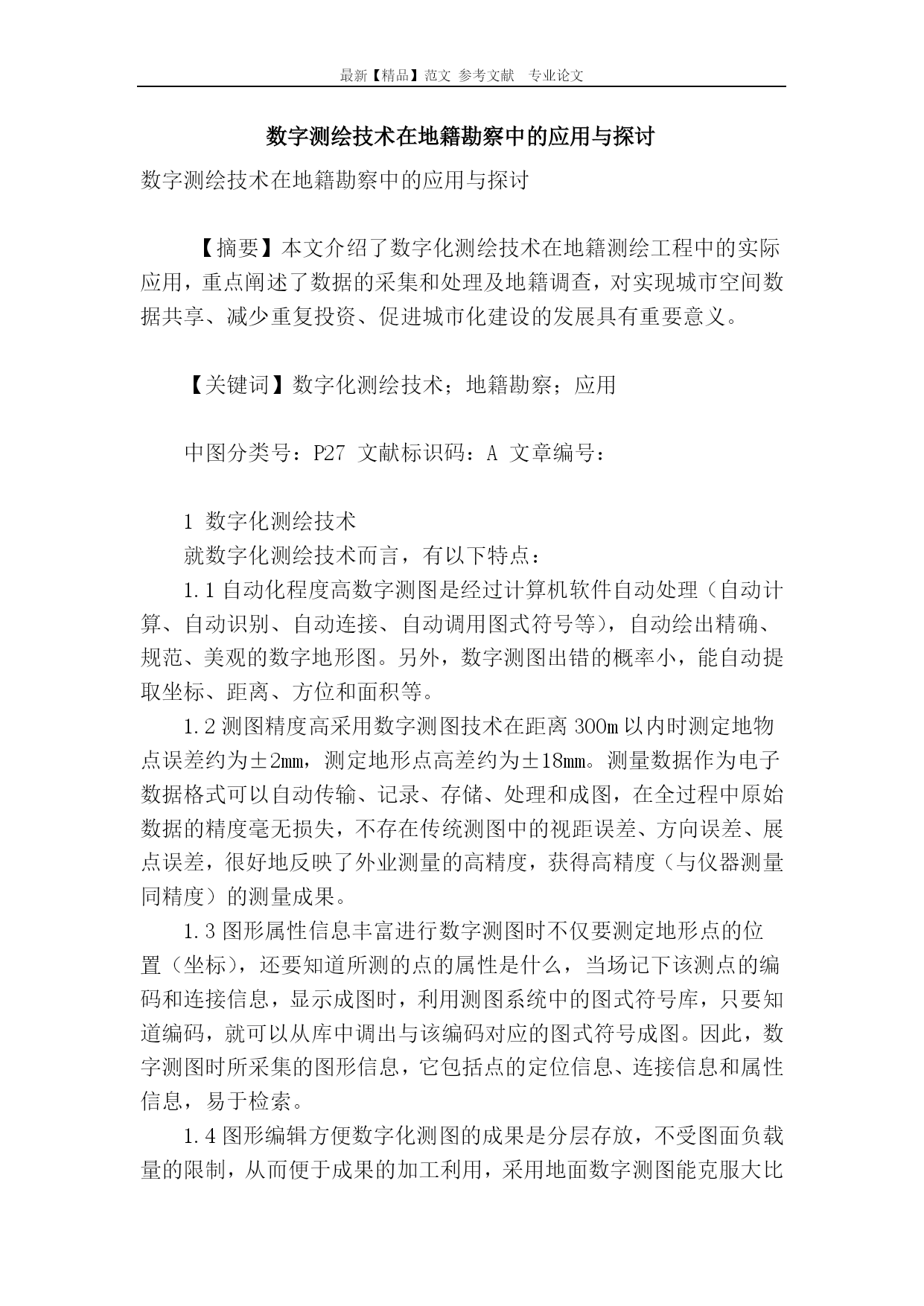 最新【精品】范文 参考文献 专业论文

数字测绘技术在地籍勘察中的应用与探讨

数字测绘技术在地籍勘察中的应用与探讨

【摘要】本文介绍了数字化测绘技术在地籍测绘工程中的实际应用，重点阐述了数据的采集和处理及地籍调查，对实现城市空间数据共享、减少重复投资、促进城市化建设的发展具有重要意义。

【关键词】数字化测绘技术；地籍勘察；应用

中图分类号：P27 文献标识码：A 文章编号：

1 数字化测绘技术

就数字化测绘技术而言，有以下特点：

1.1 自动化程度高数字测图是经过计算机软件自动处理（自动计算、自动识别、自动连接、自动调用图式符号等），自动绘出精确、规范、美观的数字地形图。另外，数字测图出错的概率小，能自动提取坐标、距离、方位和面积等。

1.2 测图精度高采用数字测图技术在距离 300m 以内时测定地物点误差约为±2mm，测定地形点高差约为±18mm。测量数据作为电子数据格式可以自动传输、记录、存储、处理和成图，在全过程中原始数据的精度毫无损失，不存在传统测图中的视距误差、方向误差、展点误差，很好地反映了外业测量的高精度，获得高精度（与仪器测量同精度）的测量成果。

1.3 图形属性信息丰富进行数字测图时不仅要测定地形点的位置（坐标），还要知道所测的点的属性是什么，当场记下该测点的编码和连接信息，显示成图时，利用测图系统中的图式符号库，只要知道编码，就可以从库中调出与该编码对应的图式符号成图。因此，数字测图时所采集的图形信息，它包括点的定位信息、连接信息和属性信息，易于检索。

1.4 图形编辑方便数字化测图的成果是分层存放，不受图面负载量的限制，从而便于成果的加工利用，采用地面数字测图能克服大比